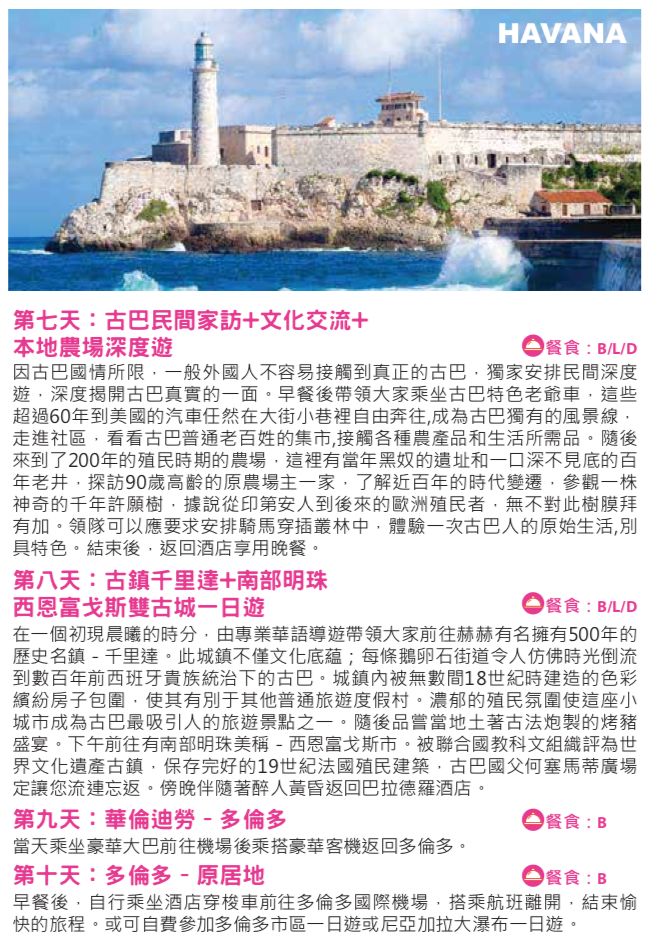 HAVANA

第七天：古巴民間家訪+文化交流+本地農場深度遊

餐食：B/L/D

因古巴國情所限，一般外國人不容易接觸到真正的古巴，獨家安排民間深度遊，深度揭開古巴真實的一面。早餐後帶領大家乘坐古巴特色老爺車，這些超過60年到美國的汽車任然在大街小巷裡自由奔往,成為古巴獨有的風景線，走進社區，看看古巴普通老百姓的集市,接觸各種農產品和生活所需品。隨後來到了200年的殖民時期的農場，這裡有當年黑奴的遺址和一口深不見底的百年老井，探訪90歲高齡的原農場主一家，了解近百年的時代變遷，參觀一株神奇的千年許願樹，據說從印第安人到後來的歐洲殖民者，無不對此樹膜拜有加。領隊可以應要求安排騎馬穿插叢林中，體驗一次古巴人的原始生活,別具特色。結束後，返回酒店享用晚餐。

第八天：古鎮千里達+南部明珠西恩富戈斯雙古城一日遊

餐食：B/L/D

在一個初現晨曦的時分，由專業華語導遊帶領大家前往赫赫有名擁有500年的歷史名鎮 - 千里達。此城鎮不僅文化底蘊；每條鵝卵石街道令人仿佛時光倒流到數百年前西班牙貴族統治下的古巴。城鎮內被無數間18世紀時建造的色彩繽紛房子包圍，使其有別于其他普通旅遊度假村。濃郁的殖民氛圍使這座小城市成為古巴最吸引人的旅遊景點之一。隨後品嘗當地土著古法炮製的烤豬盛宴。下午前往有南部明珠美稱 - 西恩富戈斯市。被聯合國教科文組織評為世界文化遺產古鎮，保存完好的19世紀法國殖民建築，古巴國父何塞馬蒂廣場定讓您流連忘返。傍晚伴隨著醉人黃昏返回巴拉德羅酒店。

第九天：華倫迪勞 - 多倫多

餐食：B

當天乘坐豪華大巴前往機場後乘搭豪華客機返回多倫多。

第十天：多倫多 - 原居地

餐食：B

早餐後，自行乘坐酒店穿梭車前往多倫多國際機場，搭乘航班離開，結束愉快的旅程。或可自費參加多倫多市區一日遊或尼亞加拉大瀑布一日遊。